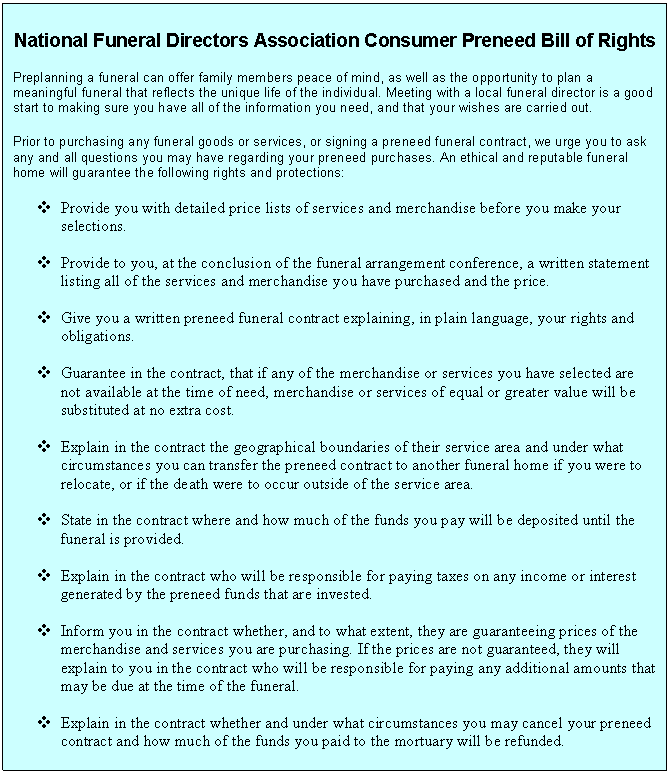 National Funeral Directors Association Consumer Preneed Bill of Rights

Preplanning a funeral can offer family members peace of mind, as well as the opportunity to plan a meaningful funeral that reflects the unique life of the individual. Meeting with a local funeral director is a good start to making sure you have all of the information you need, and that your wishes are carried out.

Prior to purchasing any funeral goods or services, or signing a preneed funeral contract, we urge you to ask any and all questions you may have regarding your preneed purchases. An ethical and reputable funeral home will guarantee the following rights and protections:

❖ Provide you with detailed price lists of services and merchandise before you make your selections.

❖ Provide to you, at the conclusion of the funeral arrangement conference, a written statement listing all of the services and merchandise you have purchased and the price.

❖ Give you a written preneed funeral contract explaining, in plain language, your rights and obligations.

❖ Guarantee in the contract, that if any of the merchandise or services you have selected are not available at the time of need, merchandise or services of equal or greater value will be substituted at no extra cost.

❖ Explain in the contract the geographical boundaries of their service area and under what circumstances you can transfer the preneed contract to another funeral home if you were to relocate, or if the death were to occur outside of the service area.

❖ State in the contract where and how much of the funds you pay will be deposited until the funeral is provided.

❖ Explain in the contract who will be responsible for paying taxes on any income or interest generated by the preneed funds that are invested.

❖ Inform you in the contract whether, and to what extent, they are guaranteeing prices of the merchandise and services you are purchasing. If the prices are not guaranteed, they will explain to you in the contract who will be responsible for paying any additional amounts that may be due at the time of the funeral.

❖ Explain in the contract whether and under what circumstances you may cancel your preneed contract and how much of the funds you paid to the mortuary will be refunded.